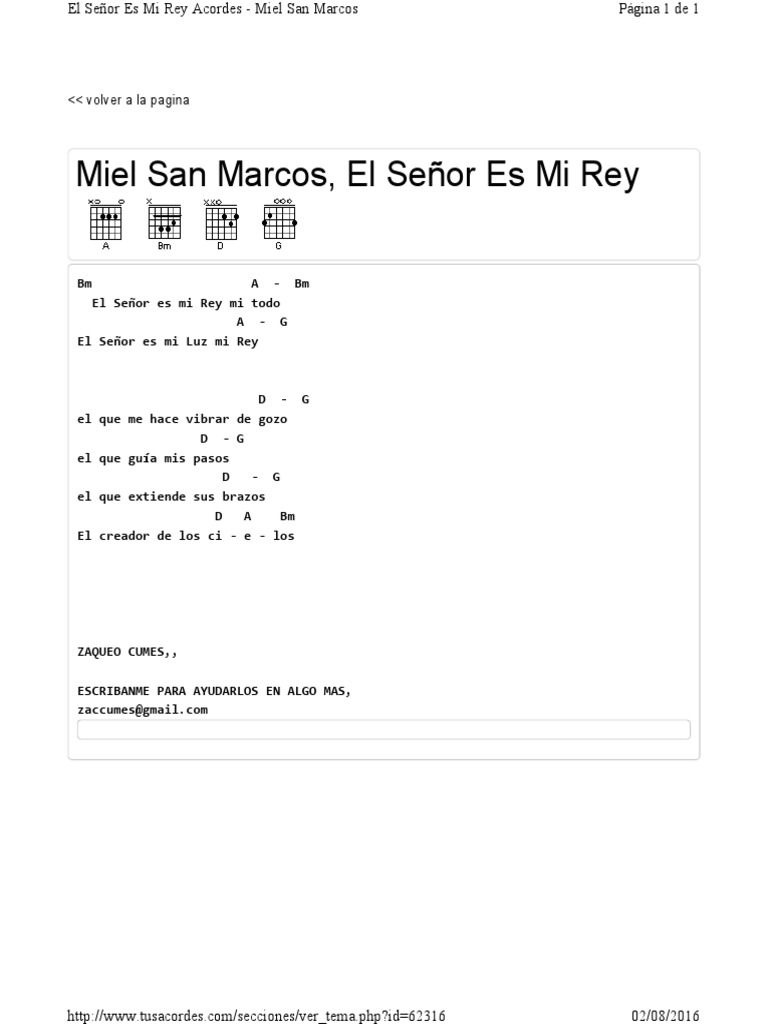 El Señor Es Mi Rey Acordes - Miel San Marcos
Página 1 de 1

<< volver a la pagina

Miel San Marcos, El Señor Es Mi Rey

A
Bm
D
G

Bm A - Bm
El Señor es mi Rey mi todo
A - G
El Señor es mi Luz mi Rey

D - G
el que me hace vibrar de gozo
D - G
el que guía mis pasos
D - G
el que extiende sus brazos
D A Bm
El creador de los ci - e - los

ZAQUEO CUMES,,

ESCRIBANME PARA AYUDARLOS EN ALGO MAS,
zaccumes@gmail.com

http://www.tusacordes.com/secciones/ver_tema.php?id=62316
02/08/2016